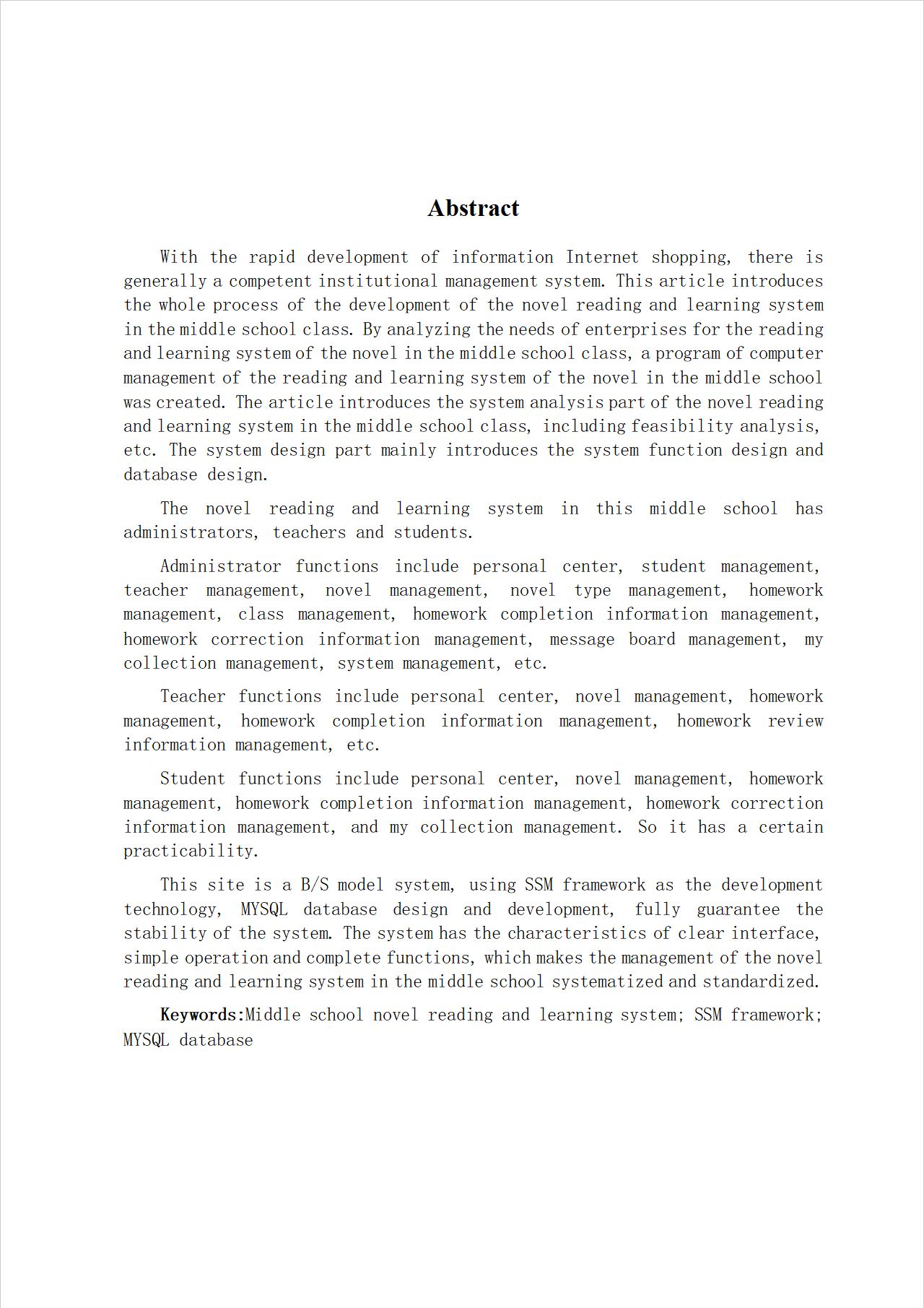 Abstract

With the rapid development of information Internet shopping, there is generally a competent institutional management system. This article introduces the whole process of the development of the novel reading and learning system in the middle school class. By analyzing the needs of enterprises for the reading and learning system of the novel in the middle school class, a program of computer management of the reading and learning system of the novel in the middle school was created. The article introduces the system analysis part of the novel reading and learning system in the middle school class, including feasibility analysis, etc. The system design part mainly introduces the system function design and database design.

The novel reading and learning system in this middle school has administrators, teachers and students.

Administrator functions include personal center, student management, teacher management, novel management, novel type management, homework management, class management, homework completion information management, homework correction information management, message board management, my collection management, system management, etc.

Teacher functions include personal center, novel management, homework management, homework completion information management, homework review information management, etc.

Student functions include personal center, novel management, homework management, homework completion information management, homework correction information management, and my collection management. So it has a certain practicability.

This site is a B/S model system, using SSM framework as the development technology, MYSQL database design and development, fully guarantee the stability of the system. The system has the characteristics of clear interface, simple operation and complete functions, which makes the management of the novel reading and learning system in the middle school systematized and standardized.

Keywords:Middle school novel reading and learning system; SSM framework; MYSQL database